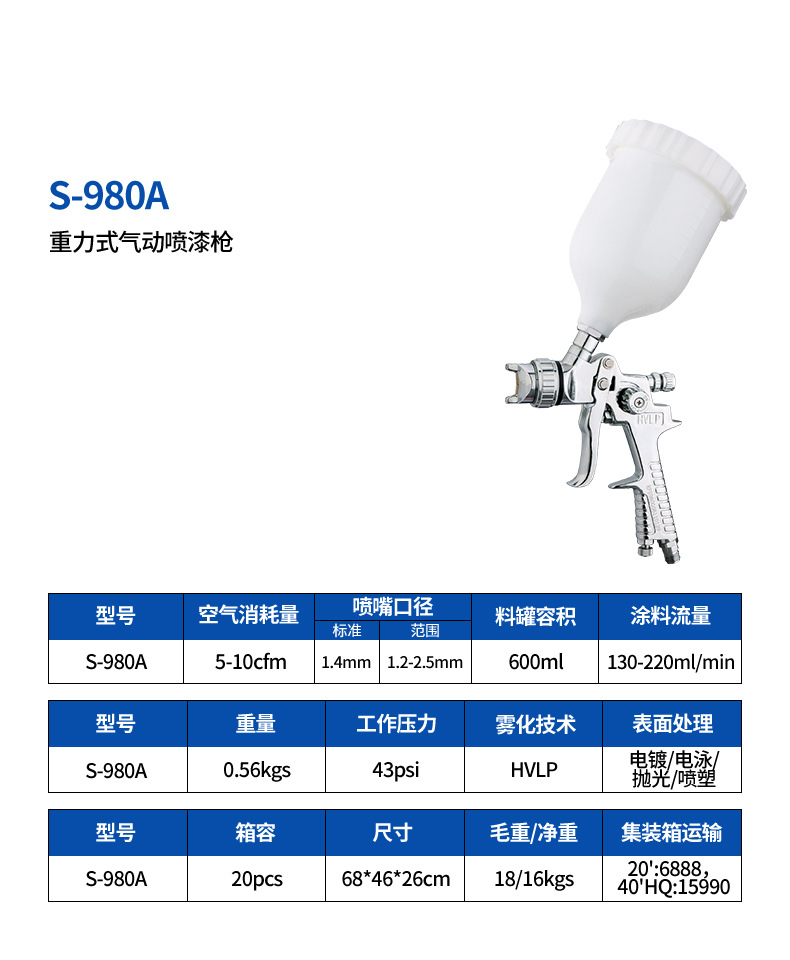 S-980A

重力式气动喷漆枪

HVLP

| 型号 | 空气消耗量 | 喷嘴口径 标准 | 喷嘴口径 范围 | 料罐容积 | 涂料流量 |
|---|---|---|---|---|---|
| S-980A | 5-10cfm | 1.4mm | 1.2-2.5mm | 600ml | 130-220ml/min |

| 型号 | 重量 | 工作压力 | 雾化技术 | 表面处理 |
|---|---|---|---|---|
| S-980A | 0.56kgs | 43psi | HVLP | 电镀/电泳/抛光/喷塑 |

| 型号 | 箱容 | 尺寸 | 毛重/净重 | 集装箱运输 |
|---|---|---|---|---|
| S-980A | 20pcs | 68*46*26cm | 18/16kgs | 20':6888, 40'HQ:15990 |